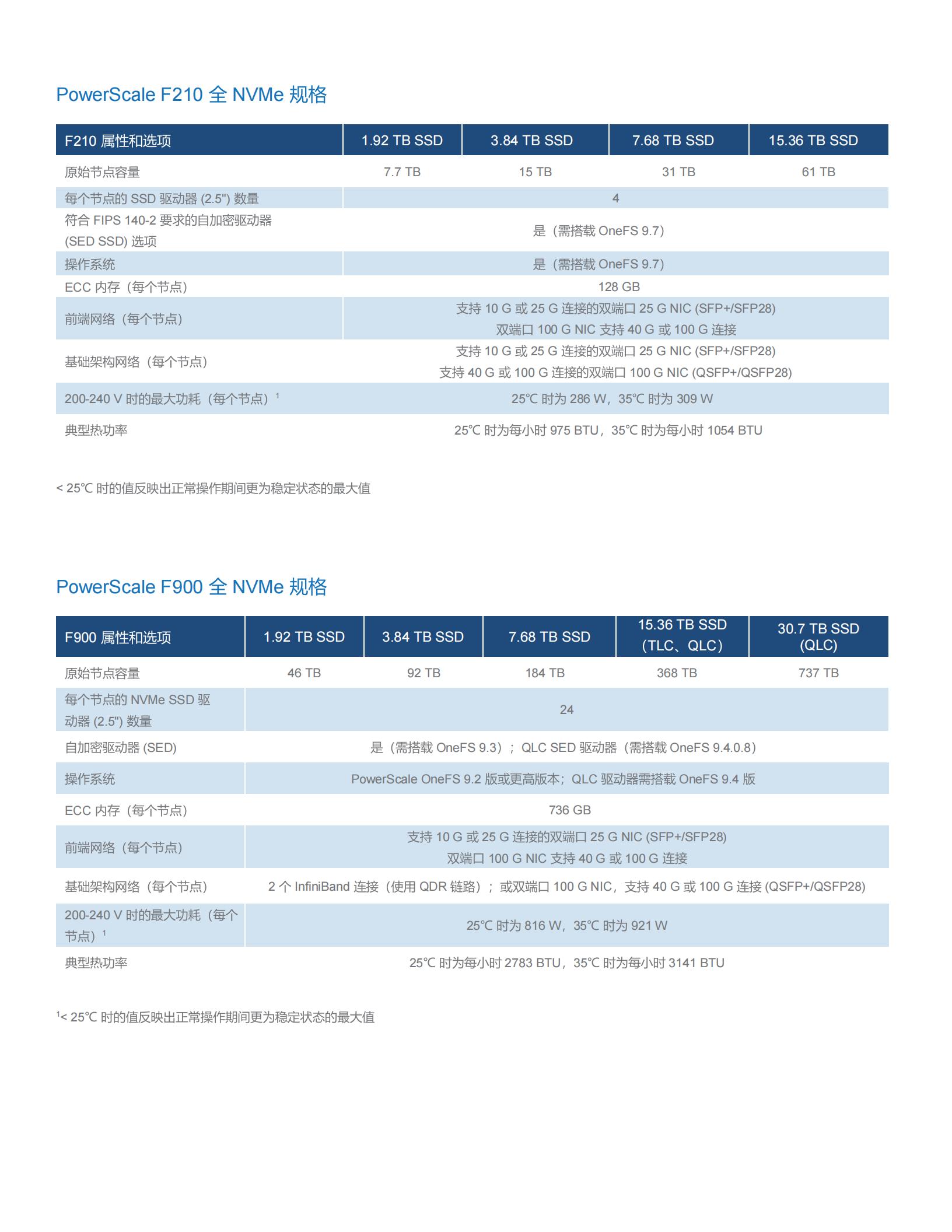 PowerScale F210 全 NVMe 规格

| F210 属性和选项 | 1.92 TB SSD | 3.84 TB SSD | 7.68 TB SSD | 15.36 TB SSD |
|---|---|---|---|---|
| 原始节点容量 | 7.7 TB | 15 TB | 31 TB | 61 TB |
| 每个节点的 SSD 驱动器 (2.5") 数量 | 4 | | | |
| 符合 FIPS 140-2 要求的自加密驱动器 (SED SSD) 选项 | 是（需搭载 OneFS 9.7） | | | |
| 操作系统 | 是（需搭载 OneFS 9.7） | | | |
| ECC 内存（每个节点） | 128 GB | | | |
| 前端网络（每个节点） | 支持 10 G 或 25 G 连接的双端口 25 G NIC (SFP+/SFP28) 双端口 100 G NIC 支持 40 G 或 100 G 连接 | | | |
| 基础架构网络（每个节点） | 支持 10 G 或 25 G 连接的双端口 25 G NIC (SFP+/SFP28) 支持 40 G 或 100 G 连接的双端口 100 G NIC (QSFP+/QSFP28) | | | |
| 200-240 V 时的最大功耗（每个节点）$^1$ | 25°C 时为 286 W，35°C 时为 309 W | | | |
| 典型热功率 | 25°C 时为每小时 975 BTU，35°C 时为每小时 1054 BTU | | | |

< 25°C 时的值反映出正常操作期间更为稳定状态的最大值

PowerScale F900 全 NVMe 规格

| F900 属性和选项 | 1.92 TB SSD | 3.84 TB SSD | 7.68 TB SSD | 15.36 TB SSD (TLC、QLC) | 30.7 TB SSD (QLC) |
|---|---|---|---|---|---|
| 原始节点容量 | 46 TB | 92 TB | 184 TB | 368 TB | 737 TB |
| 每个节点的 NVMe SSD 驱动器 (2.5") 数量 | 24 | | | | |
| 自加密驱动器 (SED) | 是（需搭载 OneFS 9.3）；QLC SED 驱动器（需搭载 OneFS 9.4.0.8） | | | | |
| 操作系统 | PowerScale OneFS 9.2 版或更高版本；QLC 驱动器需搭载 OneFS 9.4 版 | | | | |
| ECC 内存（每个节点） | 736 GB | | | | |
| 前端网络（每个节点） | 支持 10 G 或 25 G 连接的双端口 25 G NIC (SFP+/SFP28) 双端口 100 G NIC 支持 40 G 或 100 G 连接 | | | | |
| 基础架构网络（每个节点） | 2 个 InfiniBand 连接（使用 QDR 链路）；或双端口 100 G NIC，支持 40 G 或 100 G 连接 (QSFP+/QSFP28) | | | | |
| 200-240 V 时的最大功耗（每个节点）$^1$ | 25°C 时为 816 W，35°C 时为 921 W | | | | |
| 典型热功率 | 25°C 时为每小时 2783 BTU，35°C 时为每小时 3141 BTU | | | | |

$^1$< 25°C 时的值反映出正常操作期间更为稳定状态的最大值